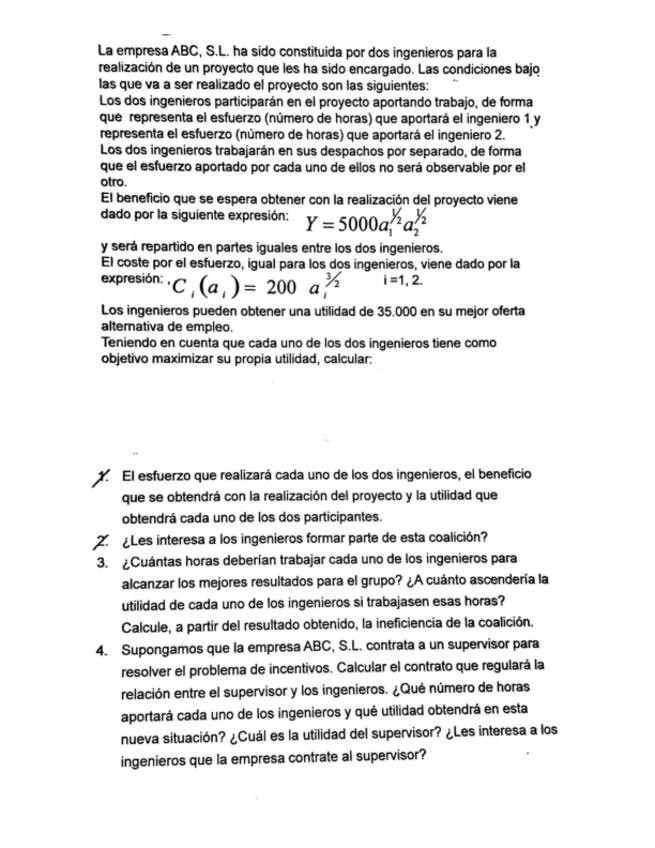 La empresa ABC, S.L. ha sido constituida por dos ingenieros para la realización de un proyecto que les ha sido encargado. Las condiciones bajo las que va a ser realizado el proyecto son las siguientes:
Los dos ingenieros participarán en el proyecto aportando trabajo, de forma que representa el esfuerzo (número de horas) que aportará el ingeniero 1 y representa el esfuerzo (número de horas) que aportará el ingeniero 2.
Los dos ingenieros trabajarán en sus despachos por separado, de forma que el esfuerzo aportado por cada uno de ellos no será observable por el otro.
El beneficio que se espera obtener con la realización del proyecto viene dado por la siguiente expresión: $Y = 5000a_1^{1/2}a_2^{1/2}$
y será repartido en partes iguales entre los dos ingenieros.
El coste por el esfuerzo, igual para los dos ingenieros, viene dado por la expresión: $C_i(a_i) = 200\ a_i^{3/2}$ i =1, 2.
Los ingenieros pueden obtener una utilidad de 35.000 en su mejor oferta alternativa de empleo.
Teniendo en cuenta que cada uno de los dos ingenieros tiene como objetivo maximizar su propia utilidad, calcular:

1. El esfuerzo que realizará cada uno de los dos ingenieros, el beneficio que se obtendrá con la realización del proyecto y la utilidad que obtendrá cada uno de los dos participantes.
2. ¿Les interesa a los ingenieros formar parte de esta coalición?
3. ¿Cuántas horas deberían trabajar cada uno de los ingenieros para alcanzar los mejores resultados para el grupo? ¿A cuánto ascendería la utilidad de cada uno de los ingenieros si trabajasen esas horas? Calcule, a partir del resultado obtenido, la ineficiencia de la coalición.
4. Supongamos que la empresa ABC, S.L. contrata a un supervisor para resolver el problema de incentivos. Calcular el contrato que regulará la relación entre el supervisor y los ingenieros. ¿Qué número de horas aportará cada uno de los ingenieros y qué utilidad obtendrá en esta nueva situación? ¿Cuál es la utilidad del supervisor? ¿Les interesa a los ingenieros que la empresa contrate al supervisor?